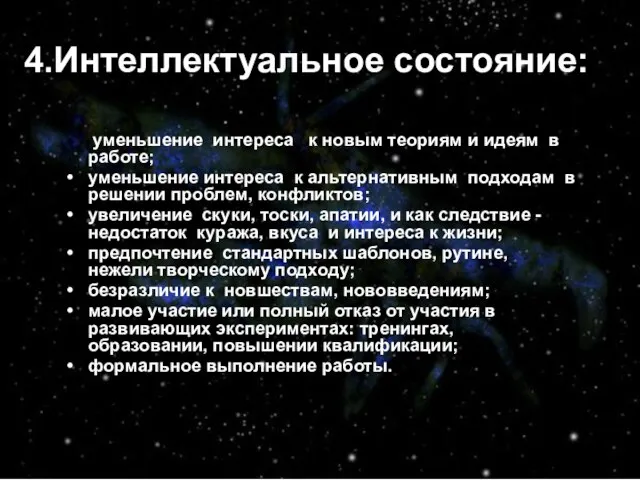 4.Интеллектуальное состояние:

уменьшение интереса к новым теориям и идеям в работе;

• уменьшение интереса к альтернативным подходам в решении проблем, конфликтов;
• увеличение скуки, тоски, апатии, и как следствие - недостаток куража, вкуса и интереса к жизни;
• предпочтение стандартных шаблонов, рутине, нежели творческому подходу;
• безразличие к новшествам, нововведениям;
• малое участие или полный отказ от участия в развивающих экспериментах: тренингах, образовании, повышении квалификации;
• формальное выполнение работы.